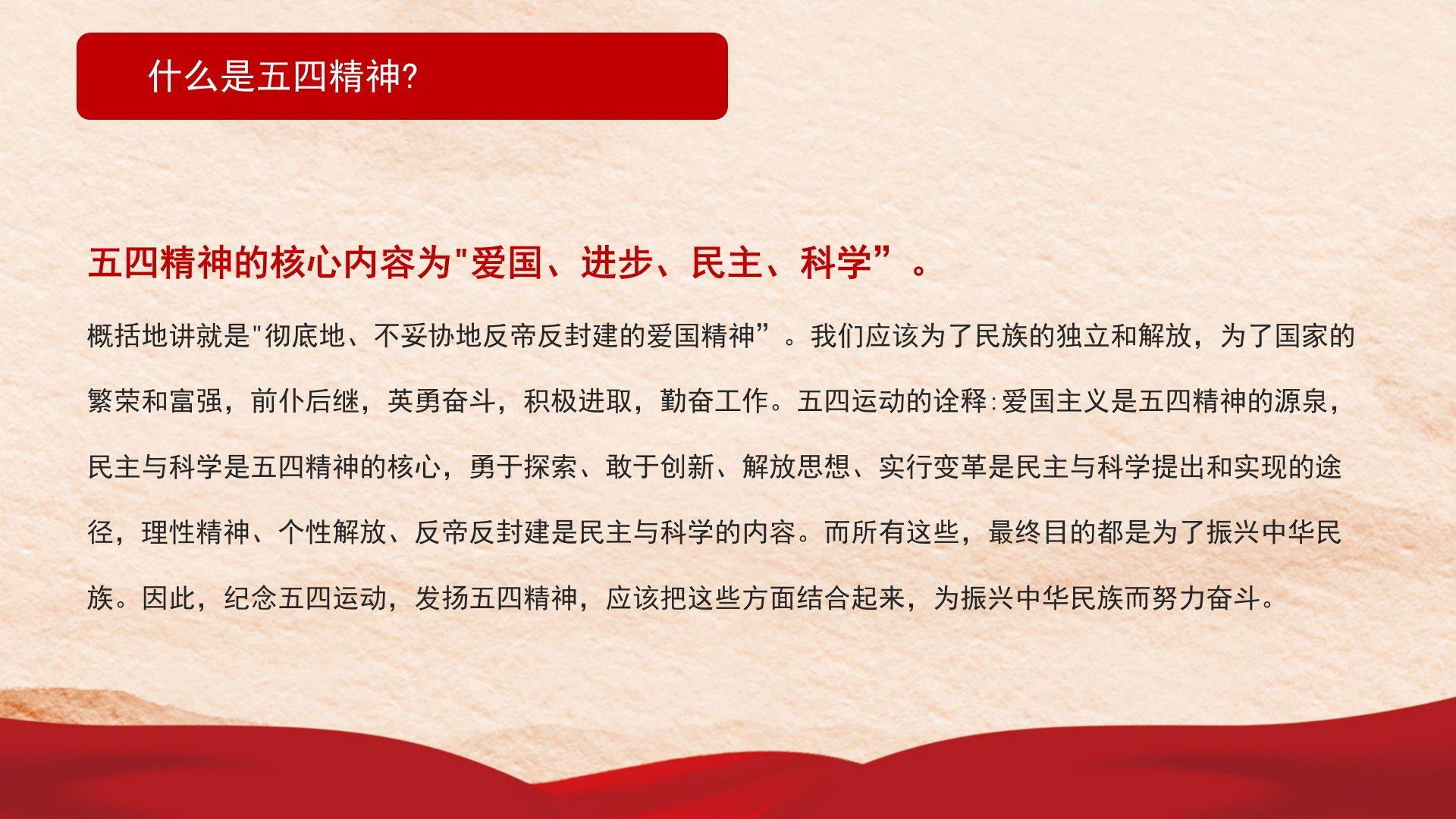 什么是五四精神?

五四精神的核心内容为“爱国、进步、民主、科学”。

概括地讲就是“彻底地、不妥协地反帝反封建的爱国精神”。我们应该为了民族的独立和解放，为了国家的繁荣和富强，前仆后继，英勇奋斗，积极进取，勤奋工作。五四运动的诠释:爱国主义是五四精神的源泉，民主与科学是五四精神的核心，勇于探索、敢于创新、解放思想、实行变革是民主与科学提出和实现的途径，理性精神、个性解放、反帝反封建是民主与科学的内容。而所有这些，最终目的都是为了振兴中华民族。因此，纪念五四运动，发扬五四精神，应该把这些方面结合起来，为振兴中华民族而努力奋斗。